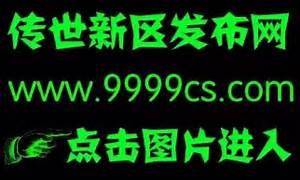 传世新区发布网

www.9999cs.com

点击图片进入